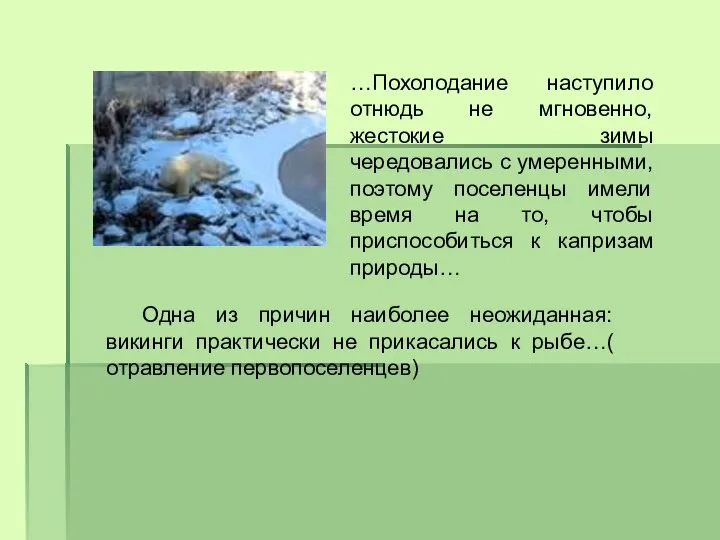 …Похолодание наступило отнюдь не мгновенно, жестокие зимы чередовались с умеренными, поэтому поселенцы имели время на то, чтобы приспособиться к капризам природы…

Одна из причин наиболее неожиданная: викинги практически не прикасались к рыбе…( отравление первопоселенцев)